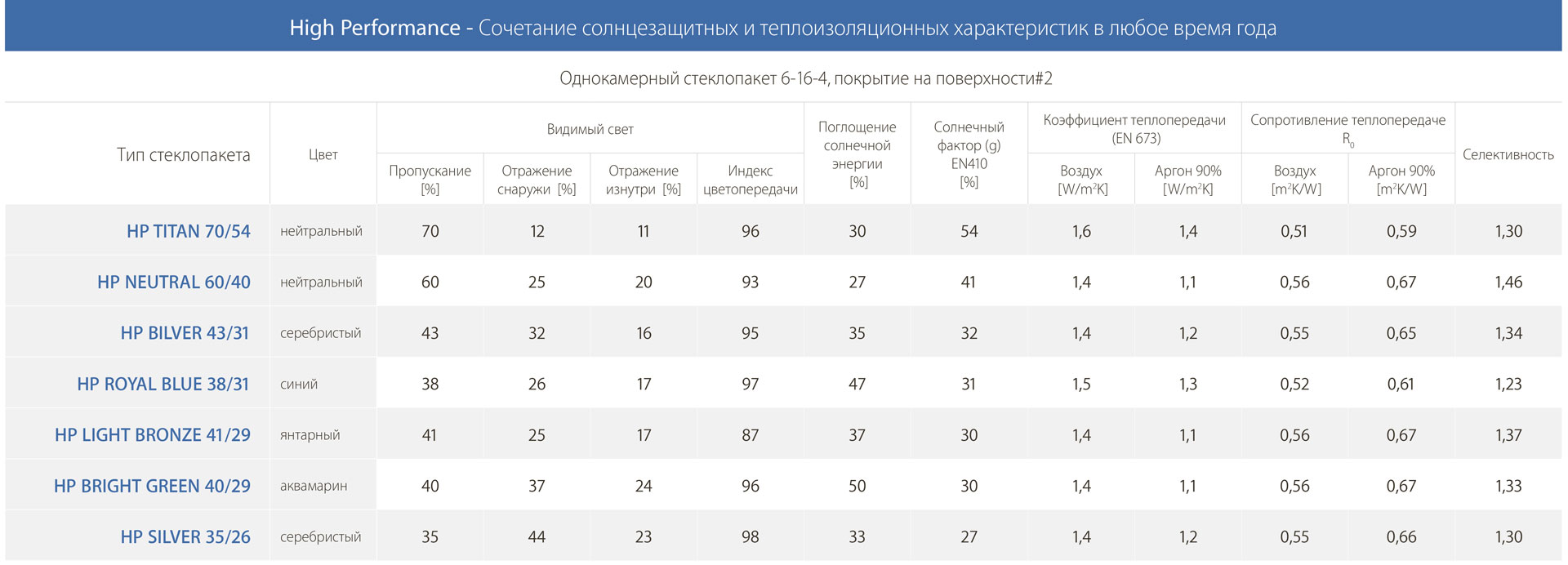 High Performance - Сочетание солнцезащитных и теплоизоляционных характеристик в любое время года

Однокамерный стеклопакет 6-16-4, покрытие на поверхности#2

| Тип стеклопакета | Цвет | Видимый свет: Пропускание [%] | Видимый свет: Отражение снаружи [%] | Видимый свет: Отражение изнутри [%] | Видимый свет: Индекс цветопередачи | Поглощение солнечной энергии [%] | Солнечный фактор (g) EN410 [%] | Коэффициент теплопередачи (EN 673): Воздух [W/m²K] | Коэффициент теплопередачи (EN 673): Аргон 90% [W/m²K] | Сопротивление теплопередаче $R_0$: Воздух [m²K/W] | Сопротивление теплопередаче $R_0$: Аргон 90% [m²K/W] | Селективность |
|---|---|---|---|---|---|---|---|---|---|---|---|---|
| HP TITAN 70/54 | нейтральный | 70 | 12 | 11 | 96 | 30 | 54 | 1,6 | 1,4 | 0,51 | 0,59 | 1,30 |
| HP NEUTRAL 60/40 | нейтральный | 60 | 25 | 20 | 93 | 27 | 41 | 1,4 | 1,1 | 0,56 | 0,67 | 1,46 |
| HP BILVER 43/31 | серебристый | 43 | 32 | 16 | 95 | 35 | 32 | 1,4 | 1,2 | 0,55 | 0,65 | 1,34 |
| HP ROYAL BLUE 38/31 | синий | 38 | 26 | 17 | 97 | 47 | 31 | 1,5 | 1,3 | 0,52 | 0,61 | 1,23 |
| HP LIGHT BRONZE 41/29 | янтарный | 41 | 25 | 17 | 87 | 37 | 30 | 1,4 | 1,1 | 0,56 | 0,67 | 1,37 |
| HP BRIGHT GREEN 40/29 | аквамарин | 40 | 37 | 24 | 96 | 50 | 30 | 1,4 | 1,1 | 0,56 | 0,67 | 1,33 |
| HP SILVER 35/26 | серебристый | 35 | 44 | 23 | 98 | 33 | 27 | 1,4 | 1,2 | 0,55 | 0,66 | 1,30 |